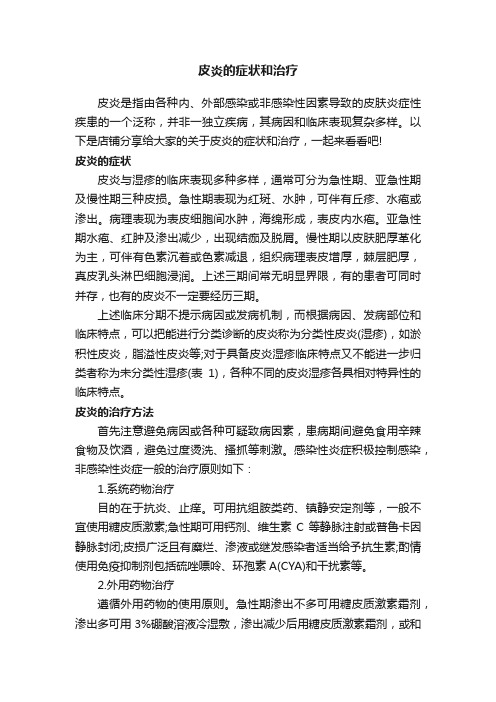 皮炎的症状和治疗

皮炎是指由各种内、外部感染或非感染性因素导致的皮肤炎症性疾患的一个泛称，并非一独立疾病，其病因和临床表现复杂多样。以下是店铺分享给大家的关于皮炎的症状和治疗，一起来看看吧!

皮炎的症状

皮炎与湿疹的临床表现多种多样，通常可分为急性期、亚急性期及慢性期三种皮损。急性期表现为红斑、水肿，可伴有丘疹、水疱或渗出。病理表现为表皮细胞间水肿，海绵形成，表皮内水疱。亚急性期水疱、红肿及渗出减少，出现结痂及脱屑。慢性期以皮肤肥厚革化为主，可伴有色素沉着或色素减退，组织病理表皮增厚，棘层肥厚，真皮乳头淋巴细胞浸润。上述三期间常无明显界限，有的患者可同时并存，也有的皮炎不一定要经历三期。

上述临床分期不提示病因或发病机制，而根据病因、发病部位和临床特点，可以把能进行分类诊断的皮炎称为分类性皮炎(湿疹)，如淤积性皮炎，脂溢性皮炎等;对于具备皮炎湿疹临床特点又不能进一步归类者称为未分类性湿疹(表 1)，各种不同的皮炎湿疹各具相对特异性的临床特点。

皮炎的治疗方法

首先注意避免病因或各种可疑致病因素，患病期间避免食用辛辣食物及饮酒，避免过度烫洗、搔抓等刺激。感染性炎症积极控制感染，非感染性炎症一般的治疗原则如下：

1.系统药物治疗

目的在于抗炎、止痒。可用抗组胺类药、镇静安定剂等，一般不宜使用糖皮质激素;急性期可用钙剂、维生素 C 等静脉注射或普鲁卡因静脉封闭;皮损广泛且有糜烂、渗液或继发感染者适当给予抗生素;酌情使用免疫抑制剂包括硫唑嘌呤、环孢素 A(CYA)和干扰素等。

2.外用药物治疗

遵循外用药物的使用原则。急性期渗出不多可用糖皮质激素霜剂，渗出多可用 3%硼酸溶液冷湿敷，渗出减少后用糖皮质激素霜剂，或和